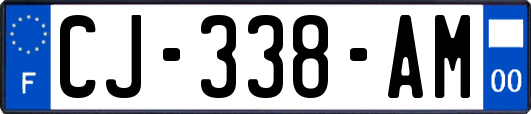 F
CJ-338-AM
00